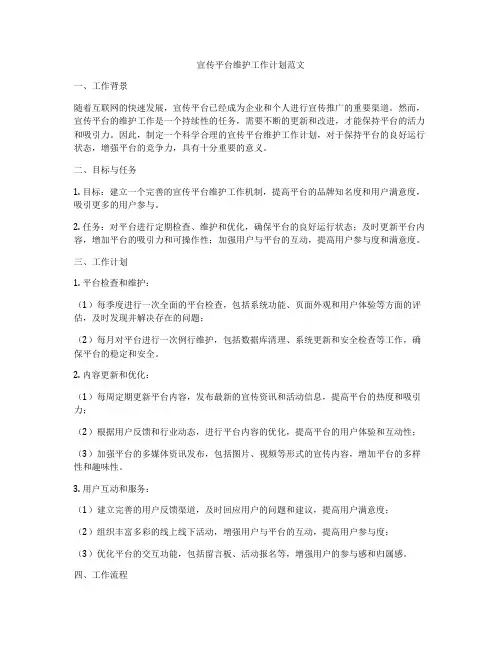 宣传平台维护工作计划范文

一、工作背景

随着互联网的快速发展，宣传平台已经成为企业和个人进行宣传推广的重要渠道。然而，宣传平台的维护工作是一个持续性的任务，需要不断的更新和改进，才能保持平台的活力和吸引力。因此，制定一个科学合理的宣传平台维护工作计划，对于保持平台的良好运行状态，增强平台的竞争力，具有十分重要的意义。

二、目标与任务

1. 目标：建立一个完善的宣传平台维护工作机制，提高平台的品牌知名度和用户满意度，吸引更多的用户参与。

2. 任务：对平台进行定期检查、维护和优化，确保平台的良好运行状态；及时更新平台内容，增加平台的吸引力和可操作性；加强用户与平台的互动，提高用户参与度和满意度。

三、工作计划

1. 平台检查和维护：

（1）每季度进行一次全面的平台检查，包括系统功能、页面外观和用户体验等方面的评估，及时发现并解决存在的问题；

（2）每月对平台进行一次例行维护，包括数据库清理、系统更新和安全检查等工作，确保平台的稳定和安全。

2. 内容更新和优化：

（1）每周定期更新平台内容，发布最新的宣传资讯和活动信息，提高平台的热度和吸引力；

（2）根据用户反馈和行业动态，进行平台内容的优化，提高平台的用户体验和互动性；

（3）加强平台的多媒体资讯发布，包括图片、视频等形式的宣传内容，增加平台的多样性和趣味性。

3. 用户互动和服务：

（1）建立完善的用户反馈渠道，及时回应用户的问题和建议，提高用户满意度；

（2）组织丰富多彩的线上线下活动，增强用户与平台的互动，提高用户参与度；

（3）优化平台的交互功能，包括留言板、活动报名等，增强用户的参与感和归属感。

四、工作流程